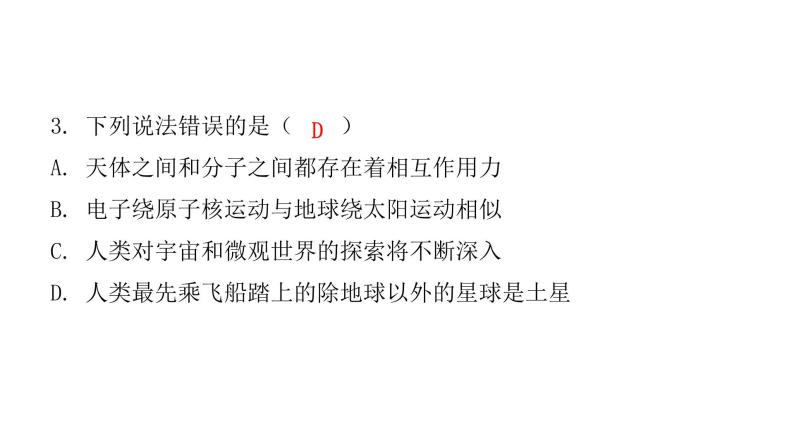 3. 下列说法错误的是（ D ）

A. 天体之间和分子之间都存在着相互作用力

B. 电子绕原子核运动与地球绕太阳运动相似

C. 人类对宇宙和微观世界的探索将不断深入

D. 人类最先乘飞船踏上的除地球以外的星球是土星